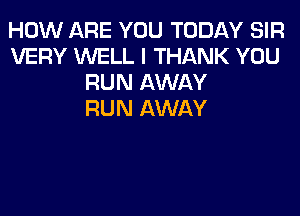 HOW ARE YOU TODAY SIR
VERY WELL I THANK YOU
RUN AWAY
RUN AWAY